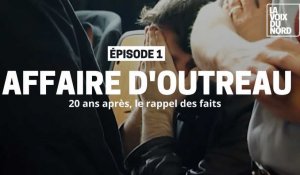 LA VOIX DU NORD

ÉPISODE 1

AFFAIRE D'OUTREAU

20 ans après, le rappel des faits